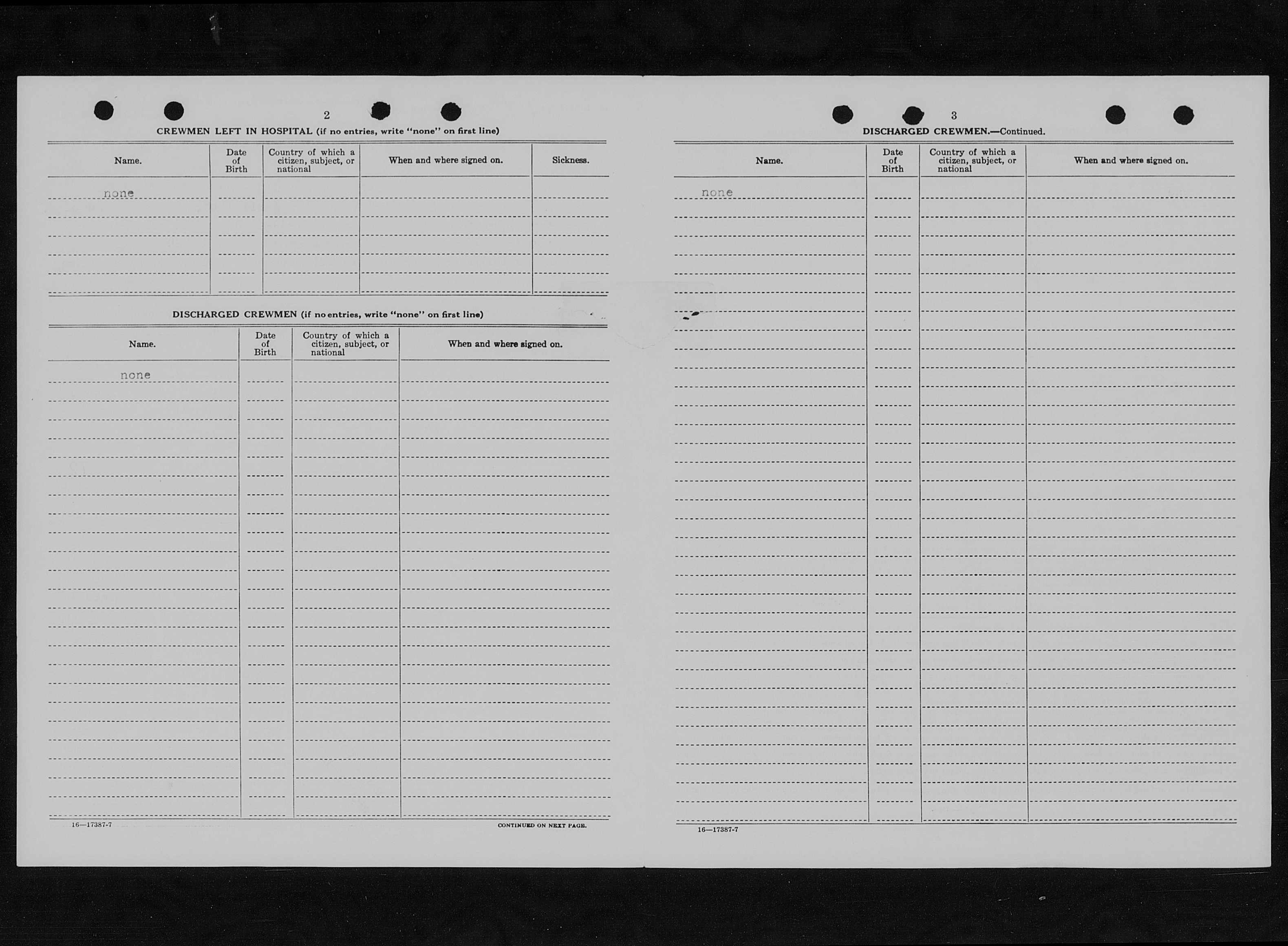 2

CREWMEN LEFT IN HOSPITAL (if no entries, write "none" on first line)

| Name. | Date of Birth | Country of which a citizen, subject, or national | When and where signed on. | Sickness. |
|---|---|---|---|---|
| none | | | | |

DISCHARGED CREWMEN (if no entries, write "none" on first line)

| Name. | Date of Birth | Country of which a citizen, subject, or national | When and where signed on. |
|---|---|---|---|
| none | | | |

16—17387-7

CONTINUED ON NEXT PAGE.

3

DISCHARGED CREWMEN.—Continued.

| Name. | Date of Birth | Country of which a citizen, subject, or national | When and where signed on. |
|---|---|---|---|
| none | | | |

16—17387-7